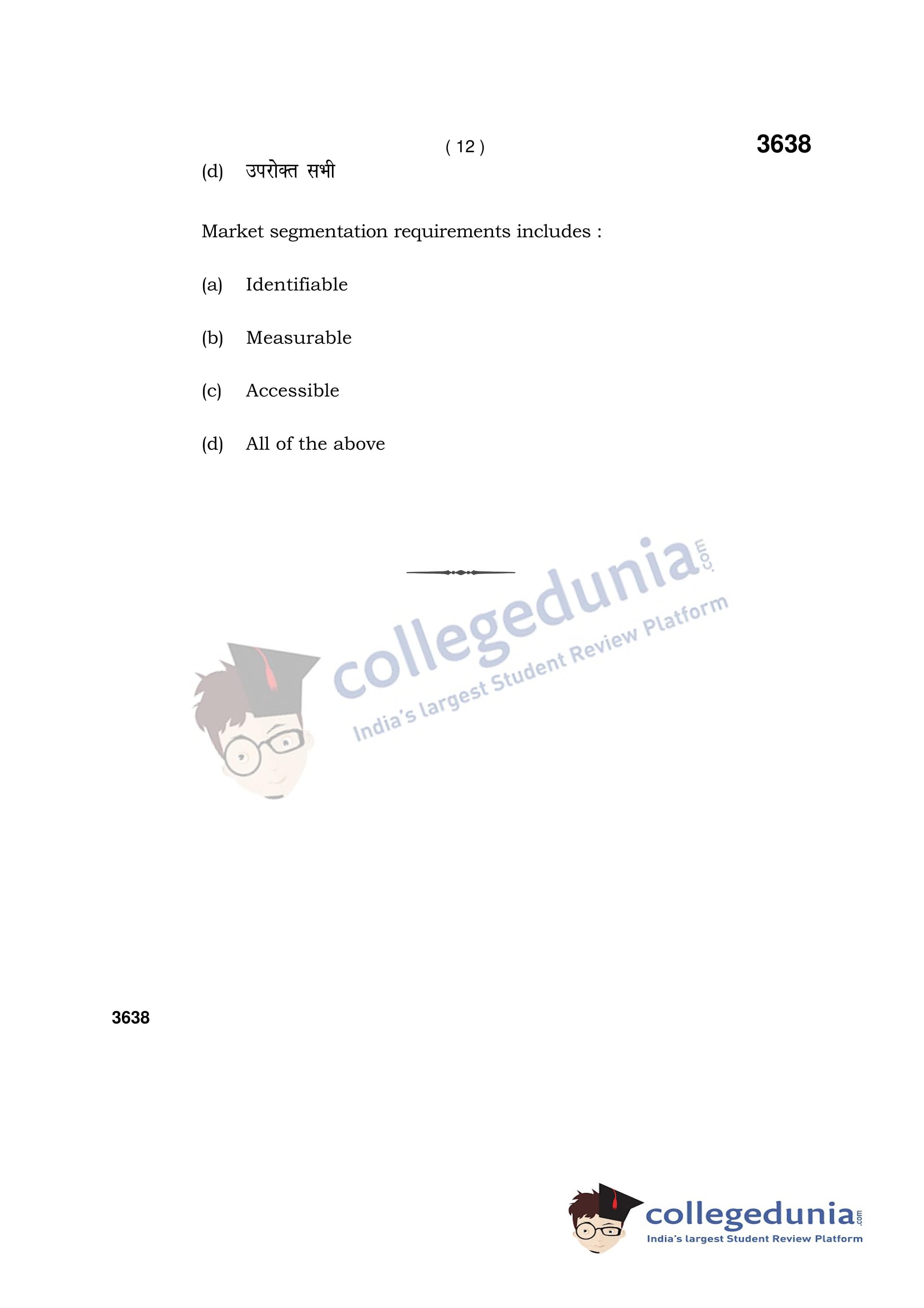 ( 12 )

3638

(d) उपरोक्त सभी

Market segmentation requirements includes :

(a) Identifiable

(b) Measurable

(c) Accessible

(d) All of the above

3638

collegedunia.com
India's largest Student Review Platform